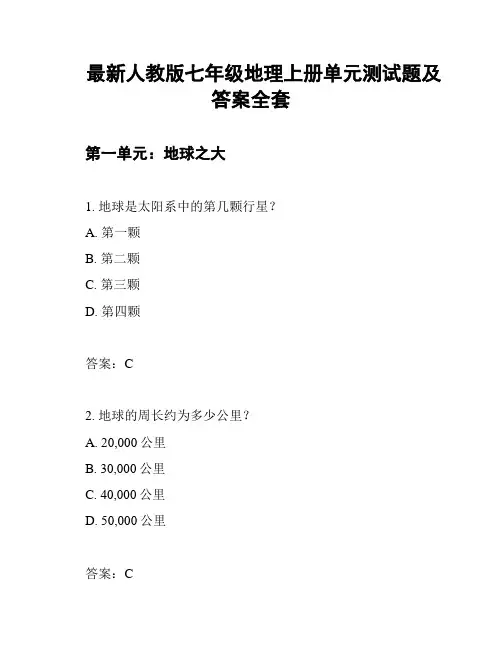 最新人教版七年级地理上册单元测试题及答案全套

第一单元：地球之大

1. 地球是太阳系中的第几颗行星？

A. 第一颗

B. 第二颗

C. 第三颗

D. 第四颗

答案：C

2. 地球的周长约为多少公里？

A. 20,000 公里

B. 30,000 公里

C. 40,000 公里

D. 50,000 公里

答案：C